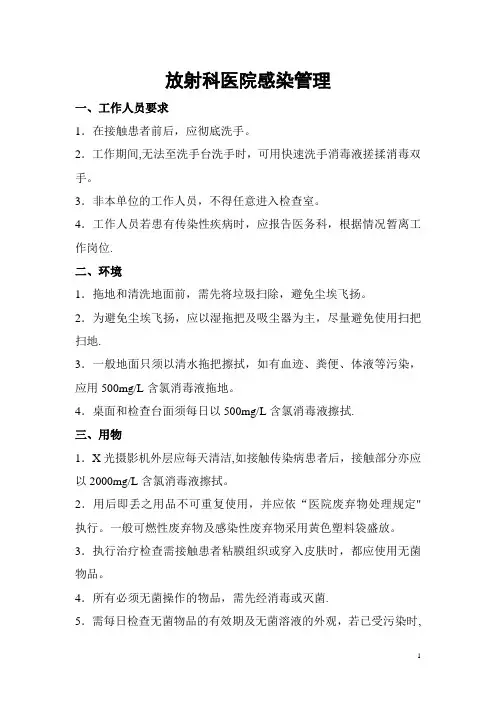 放射科医院感染管理

一、工作人员要求

1．在接触患者前后，应彻底洗手。

2．工作期间,无法至洗手台洗手时，可用快速洗手消毒液搓揉消毒双手。

3．非本单位的工作人员，不得任意进入检查室。

4．工作人员若患有传染性疾病时，应报告医务科，根据情况暂离工作岗位.

二、环境

1．拖地和清洗地面前，需先将垃圾扫除，避免尘埃飞扬。

2．为避免尘埃飞扬，应以湿拖把及吸尘器为主，尽量避免使用扫把扫地.

3．一般地面只须以清水拖把擦拭，如有血迹、粪便、体液等污染，应用 500mg/L 含氯消毒液拖地。

4．桌面和检查台面须每日以 500mg/L 含氯消毒液擦拭.

三、用物

1．X 光摄影机外层应每天清洁,如接触传染病患者后，接触部分亦应以 2000mg/L 含氯消毒液擦拭。

2．用后即丢之用品不可重复使用，并应依“医院废弃物处理规定"执行。一般可燃性废弃物及感染性废弃物采用黄色塑料袋盛放。

3．执行治疗检查需接触患者粘膜组织或穿入皮肤时，都应使用无菌物品。

4．所有必须无菌操作的物品，需先经消毒或灭菌.

5．需每日检查无菌物品的有效期及无菌溶液的外观，若已受污染时,

1